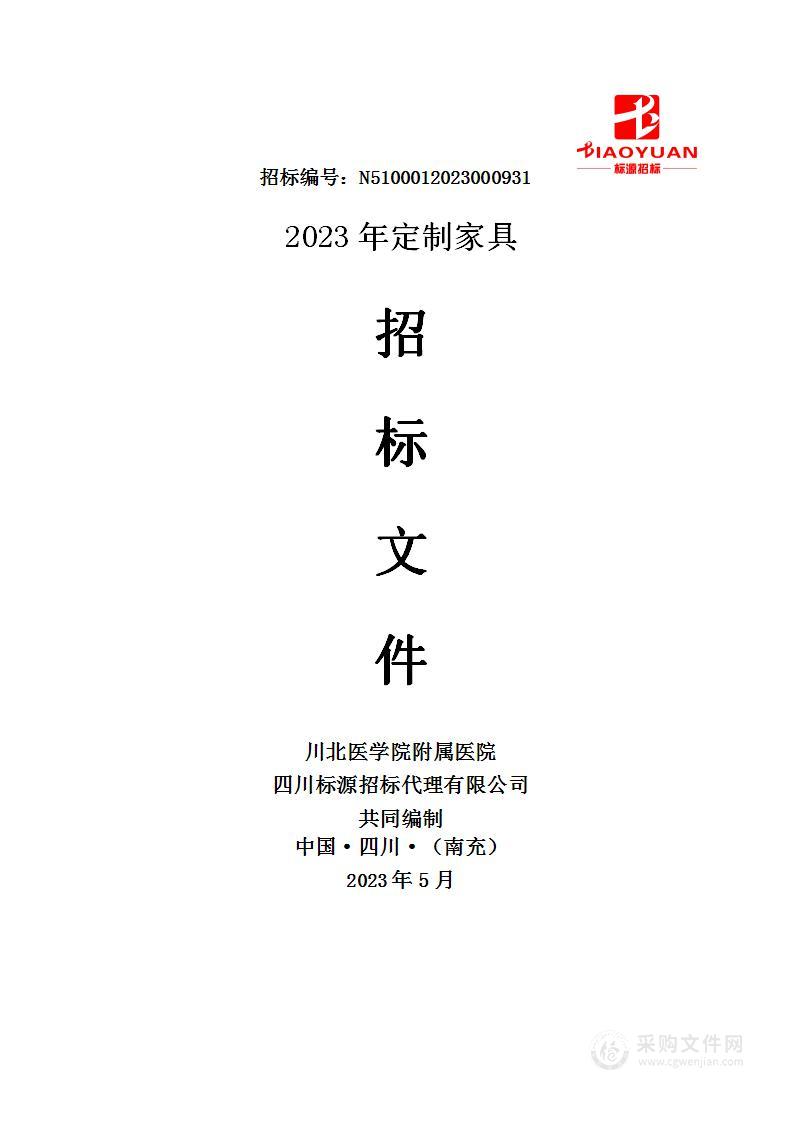 BIAOYUAN
标源招标

招标编号：N5100012023000931

2023 年定制家具

招

标

文

件

川北医学院附属医院
四川标源招标代理有限公司
共同编制
中国·四川·（南充）
2023 年 5 月

采购文件网
www.cgwenjian.com